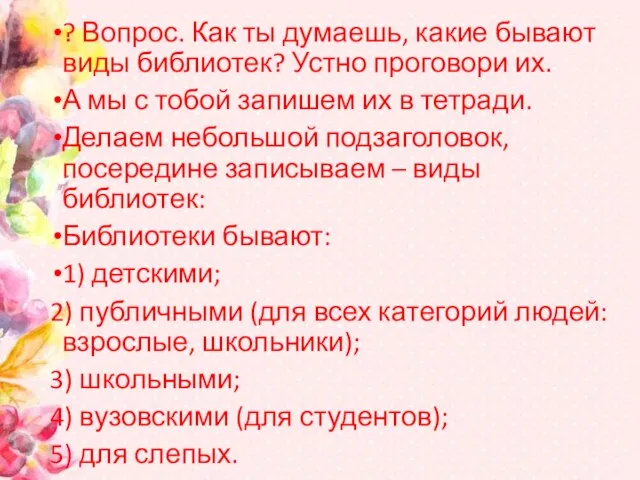 •? Вопрос. Как ты думаешь, какие бывают виды библиотек? Устно проговори их.

•А мы с тобой запишем их в тетради.

•Делаем небольшой подзаголовок, посередине записываем – виды библиотек:

•Библиотеки бывают:

•1) детскими;

2) публичными (для всех категорий людей: взрослые, школьники);

3) школьными;

4) вузовскими (для студентов);

5) для слепых.